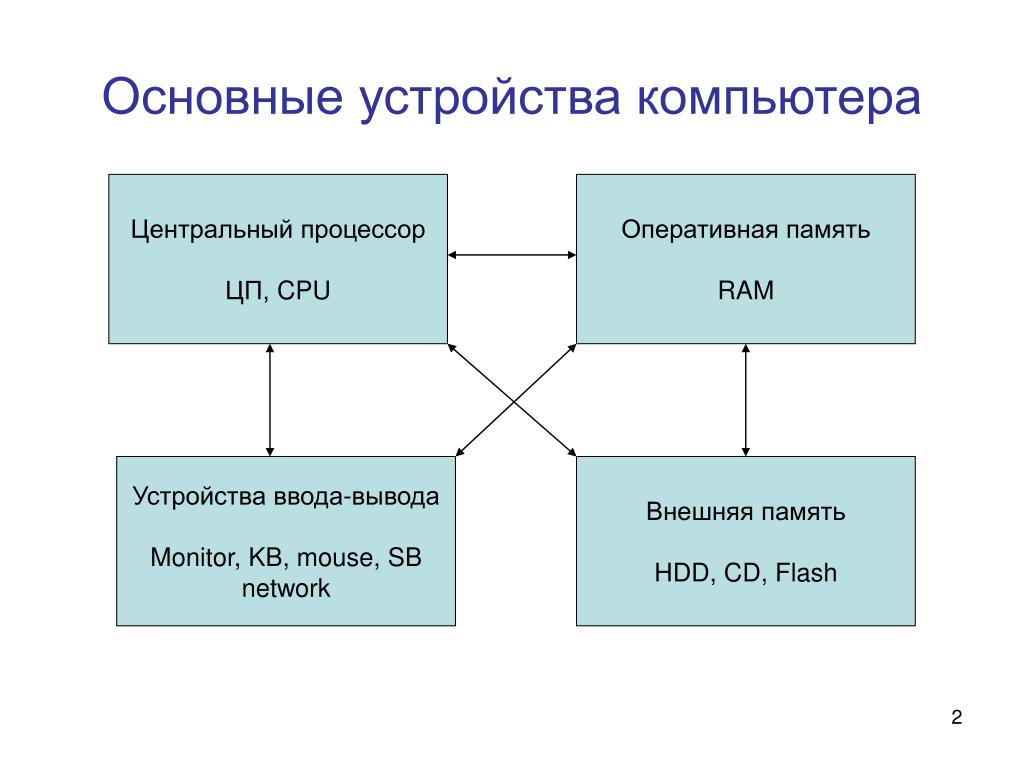 Основные устройства компьютера

Центральный процессор

ЦП, CPU

Оперативная память

RAM

Устройства ввода-вывода

Monitor, KB, mouse, SB network

Внешняя память

HDD, CD, Flash

2